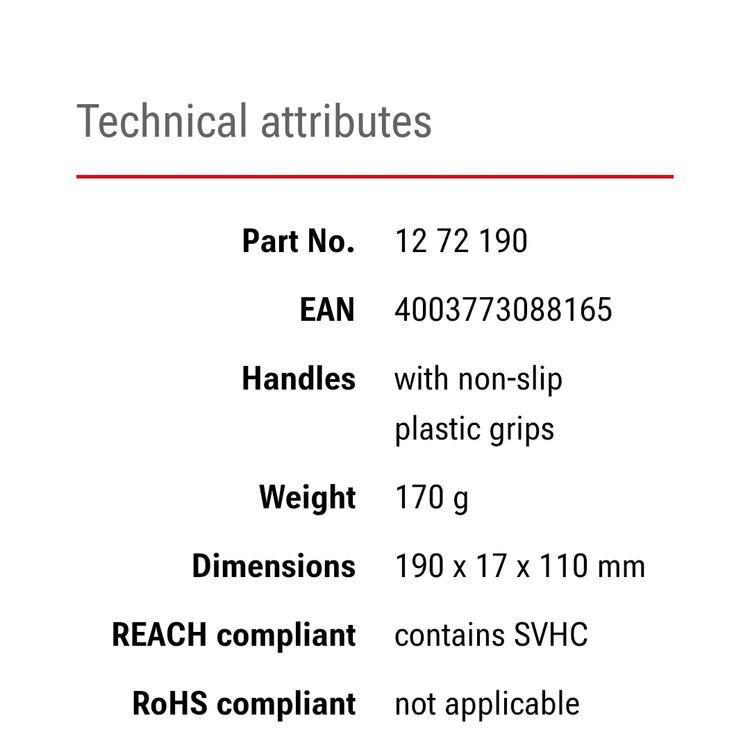 Technical attributes

| | |
|---|---|
| Part No. | 12 72 190 |
| EAN | 4003773088165 |
| Handles | with non-slip plastic grips |
| Weight | 170 g |
| Dimensions | 190 x 17 x 110 mm |
| REACH compliant | contains SVHC |
| RoHS compliant | not applicable |